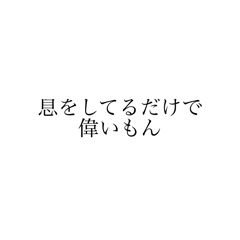 息をしてるだけで
偉いもん